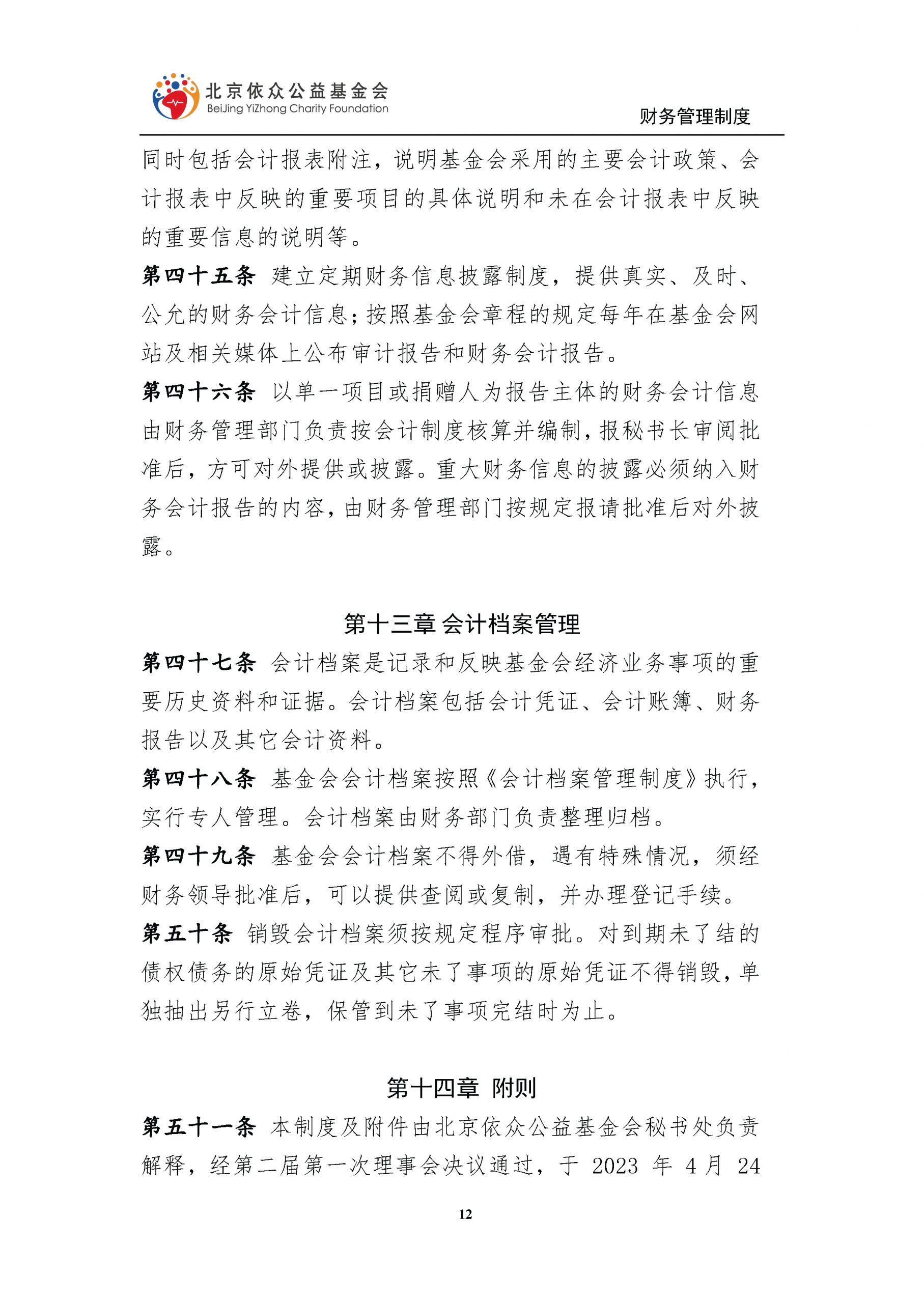 北京依众公益基金会
BeiJing YiZhong Charity Foundation

财务管理制度

同时包括会计报表附注，说明基金会采用的主要会计政策、会计报表中反映的重要项目的具体说明和未在会计报表中反映的重要信息的说明等。

第四十五条 建立定期财务信息披露制度，提供真实、及时、公允的财务会计信息；按照基金会章程的规定每年在基金会网站及相关媒体上公布审计报告和财务会计报告。

第四十六条 以单一项目或捐赠人为报告主体的财务会计信息由财务管理部门负责按会计制度核算并编制，报秘书长审阅批准后，方可对外提供或披露。重大财务信息的披露必须纳入财务会计报告的内容，由财务管理部门按规定报请批准后对外披露。

第十三章 会计档案管理

第四十七条 会计档案是记录和反映基金会经济业务事项的重要历史资料和证据。会计档案包括会计凭证、会计账簿、财务报告以及其它会计资料。

第四十八条 基金会会计档案按照《会计档案管理制度》执行，实行专人管理。会计档案由财务部门负责整理归档。

第四十九条 基金会会计档案不得外借，遇有特殊情况，须经财务领导批准后，可以提供查阅或复制，并办理登记手续。

第五十条 销毁会计档案须按规定程序审批。对到期未了结的债权债务的原始凭证及其它未了事项的原始凭证不得销毁，单独抽出另行立卷，保管到未了事项完结时为止。

第十四章 附则

第五十一条 本制度及附件由北京依众公益基金会秘书处负责解释，经第二届第一次理事会决议通过，于 2023 年 4 月 24

12